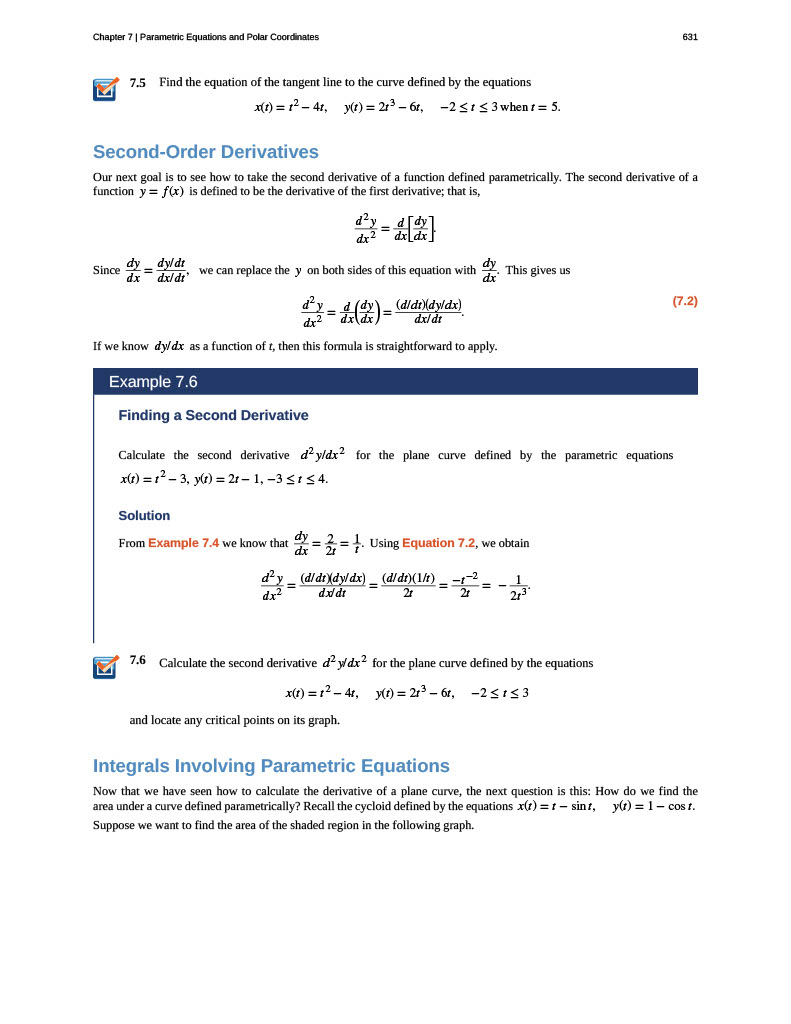 Chapter 7 | Parametric Equations and Polar Coordinates

631

7.5 Find the equation of the tangent line to the curve defined by the equations

$x(t) = t^2 - 4t, \quad y(t) = 2t^3 - 6t, \quad -2 \le t \le 3$ when $t = 5$.

Second-Order Derivatives

Our next goal is to see how to take the second derivative of a function defined parametrically. The second derivative of a function $y = f(x)$ is defined to be the derivative of the first derivative; that is,

$\frac{d^2y}{dx^2} = \frac{d}{dx}\left[\frac{dy}{dx}\right].$

Since $\frac{dy}{dx} = \frac{dy/dt}{dx/dt}$, we can replace the $y$ on both sides of this equation with $\frac{dy}{dx}$. This gives us

$\frac{d^2y}{dx^2} = \frac{d}{dx}\left(\frac{dy}{dx}\right) = \frac{(d/dt)(dy/dx)}{dx/dt}.$ (7.2)

If we know $dy/dx$ as a function of $t$, then this formula is straightforward to apply.

Example 7.6

Finding a Second Derivative

Calculate the second derivative $d^2y/dx^2$ for the plane curve defined by the parametric equations $x(t) = t^2 - 3$, $y(t) = 2t - 1$, $-3 \le t \le 4$.

Solution

From Example 7.4 we know that $\frac{dy}{dx} = \frac{2}{2t} = \frac{1}{t}$. Using Equation 7.2, we obtain

$\frac{d^2y}{dx^2} = \frac{(d/dt)(dy/dx)}{dx/dt} = \frac{(d/dt)(1/t)}{2t} = \frac{-t^{-2}}{2t} = -\frac{1}{2t^3}.$

7.6 Calculate the second derivative $d^2y/dx^2$ for the plane curve defined by the equations

$x(t) = t^2 - 4t, \quad y(t) = 2t^3 - 6t, \quad -2 \le t \le 3$

and locate any critical points on its graph.

Integrals Involving Parametric Equations

Now that we have seen how to calculate the derivative of a plane curve, the next question is this: How do we find the area under a curve defined parametrically? Recall the cycloid defined by the equations $x(t) = t - \sin t, \quad y(t) = 1 - \cos t$. Suppose we want to find the area of the shaded region in the following graph.